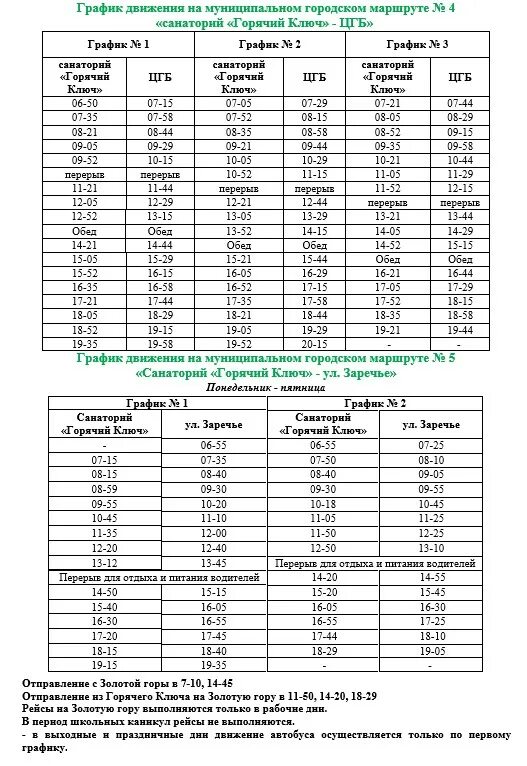 График движения на муниципальном городском маршруте № 4
«санаторий «Горячий Ключ» - ЦГБ»

| График № 1 | | График № 2 | | График № 3 | |
|---|---|---|---|---|---|
| санаторий «Горячий Ключ» | ЦГБ | санаторий «Горячий Ключ» | ЦГБ | санаторий «Горячий Ключ» | ЦГБ |
| 06-50 | 07-15 | 07-05 | 07-29 | 07-21 | 07-44 |
| 07-35 | 07-58 | 07-52 | 08-15 | 08-05 | 08-29 |
| 08-21 | 08-44 | 08-35 | 08-58 | 08-52 | 09-15 |
| 09-05 | 09-29 | 09-21 | 09-44 | 09-35 | 09-58 |
| 09-52 | 10-15 | 10-05 | 10-29 | 10-21 | 10-44 |
| перерыв | перерыв | 10-52 | 11-15 | 11-05 | 11-29 |
| 11-21 | 11-44 | перерыв | перерыв | 11-52 | 12-15 |
| 12-05 | 12-29 | 12-21 | 12-44 | перерыв | перерыв |
| 12-52 | 13-15 | 13-05 | 13-29 | 13-21 | 13-44 |
| Обед | Обед | 13-52 | 14-15 | 14-05 | 14-29 |
| 14-21 | 14-44 | Обед | Обед | 14-52 | 15-15 |
| 15-05 | 15-29 | 15-21 | 15-44 | Обед | Обед |
| 15-52 | 16-15 | 16-05 | 16-29 | 16-21 | 16-44 |
| 16-35 | 16-58 | 16-52 | 17-15 | 17-05 | 17-29 |
| 17-21 | 17-44 | 17-35 | 17-58 | 17-52 | 18-15 |
| 18-05 | 18-29 | 18-21 | 18-44 | 18-35 | 18-58 |
| 18-52 | 19-15 | 19-05 | 19-29 | 19-21 | 19-44 |
| 19-35 | 19-58 | 19-52 | 20-15 | - | - |

График движения на муниципальном городском маршруте № 5
«Санаторий «Горячий Ключ» - ул. Заречье»
Понедельник - пятница

| График № 1 | | График № 2 | |
|---|---|---|---|
| Санаторий «Горячий Ключ» | ул. Заречье | Санаторий «Горячий Ключ» | ул. Заречье |
| - | 06-55 | 06-55 | 07-25 |
| 07-15 | 07-35 | 07-50 | 08-10 |
| 08-15 | 08-40 | 08-40 | 09-05 |
| 08-59 | 09-30 | 09-30 | 09-55 |
| 09-55 | 10-20 | 10-18 | 10-45 |
| 10-45 | 11-10 | 11-05 | 11-25 |
| 11-35 | 12-00 | 11-50 | 12-25 |
| 12-20 | 12-40 | 12-50 | 13-10 |
| 13-12 | 13-45 | Перерыв для отдыха и питания водителей | |
| Перерыв для отдыха и питания водителей | | 14-20 | 14-55 |
| 14-50 | 15-15 | 15-20 | 15-45 |
| 15-40 | 16-05 | 16-05 | 16-30 |
| 16-30 | 16-55 | 16-55 | 17-25 |
| 17-20 | 17-45 | 17-44 | 18-10 |
| 18-15 | 18-40 | 18-29 | 19-05 |
| 19-15 | 19-35 | - | - |

Отправление с Золотой горы в 7-10, 14-45
Отправление из Горячего Ключа на Золотую гору в 11-50, 14-20, 18-29
Рейсы на Золотую гору выполняются только в рабочие дни.
В период школьных каникул рейсы не выполняются.
- в выходные и праздничные дни движение автобуса осуществляется только по первому графику.